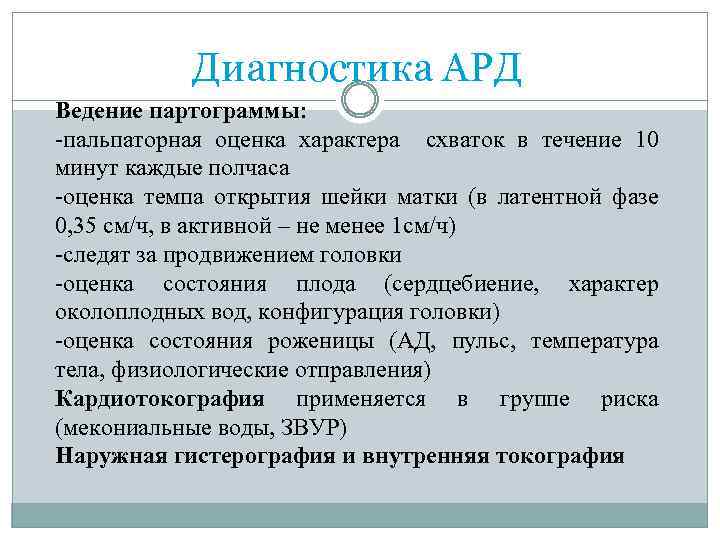 Диагностика АРД

Ведение партограммы:
-пальпаторная оценка характера схваток в течение 10 минут каждые полчаса
-оценка темпа открытия шейки матки (в латентной фазе 0,35 см/ч, в активной – не менее 1см/ч)
-следят за продвижением головки
-оценка состояния плода (сердцебиение, характер околоплодных вод, конфигурация головки)
-оценка состояния роженицы (АД, пульс, температура тела, физиологические отправления)
Кардиотокография применяется в группе риска (мекониальные воды, ЗВУР)
Наружная гистерография и внутренняя токография